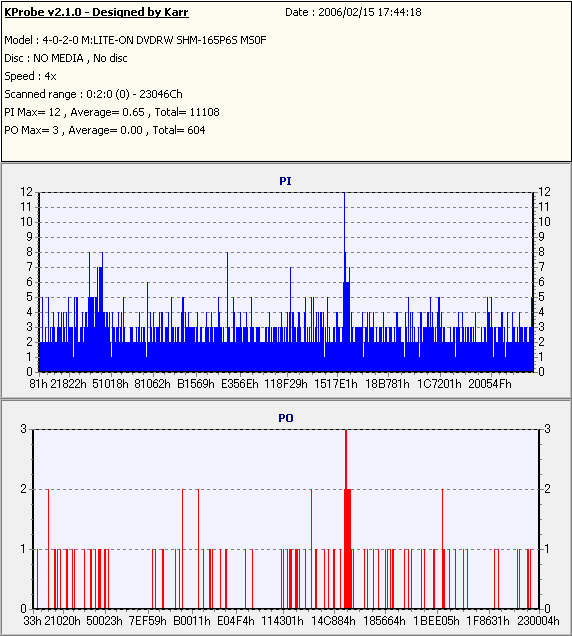 KProbe v2.1.0 - Designed by Karr

Date : 2006/02/15 17:44:18

Model : 4-0-2-0 M:LITE-ON DVDRW SHM-165P6S MS0F
Disc : NO MEDIA , No disc
Speed : 4x
Scanned range : 0:2:0 (0) - 23046Ch
PI Max= 12 , Average= 0.65 , Total= 11108
PO Max= 3 , Average= 0.00 , Total= 604

PI

12 11 10 9 8 7 6 5 4 3 2 1 0

12 11 10 9 8 7 6 5 4 3 2 1 0

81h 21822h 51018h 81062h B1569h E356Eh 118F29h 1517E1h 18B781h 1C7201h 20054Fh

PO

3 2 1 0

3 2 1 0

33h 21020h 50023h 7EF59h B0011h E04F4h 114301h 14C884h 185664h 1BEE05h 1F8631h 230004h